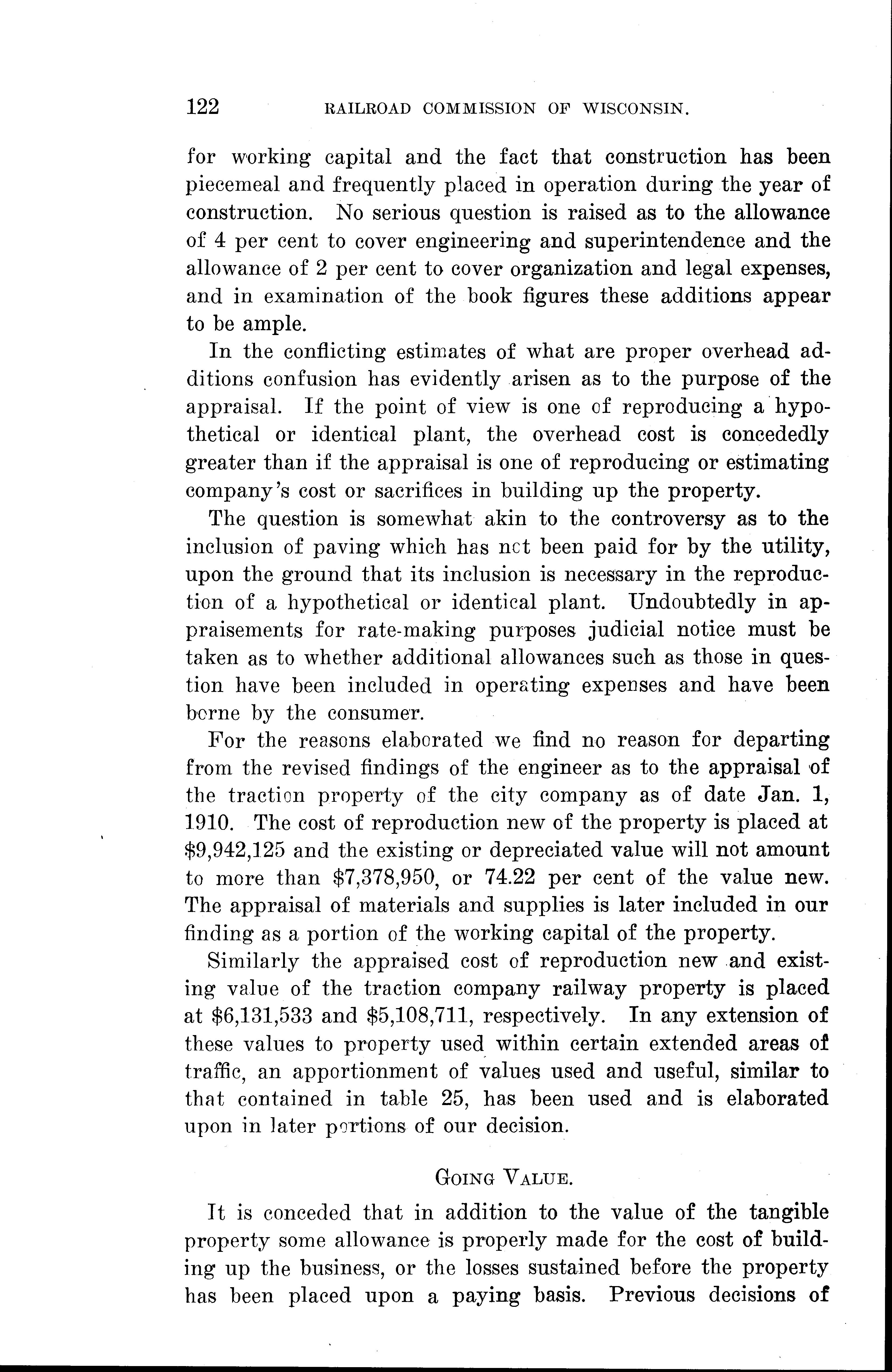 122 RAILROAD COMMISSION OF WISCONSIN.

for working capital and the fact that construction has been piecemeal and frequently placed in operation during the year of construction. No serious question is raised as to the allowance of 4 per cent to cover engineering and superintendence and the allowance of 2 per cent to cover organization and legal expenses, and in examination of the book figures these additions appear to be ample.

In the conflicting estimates of what are proper overhead additions confusion has evidently arisen as to the purpose of the appraisal. If the point of view is one of reproducing a hypothetical or identical plant, the overhead cost is concededly greater than if the appraisal is one of reproducing or estimating company's cost or sacrifices in building up the property.

The question is somewhat akin to the controversy as to the inclusion of paving which has not been paid for by the utility, upon the ground that its inclusion is necessary in the reproduction of a hypothetical or identical plant. Undoubtedly in appraisements for rate-making purposes judicial notice must be taken as to whether additional allowances such as those in question have been included in operating expenses and have been borne by the consumer.

For the reasons elaborated we find no reason for departing from the revised findings of the engineer as to the appraisal of the traction property of the city company as of date Jan. 1, 1910. The cost of reproduction new of the property is placed at \$9,942,125 and the existing or depreciated value will not amount to more than \$7,378,950, or 74.22 per cent of the value new. The appraisal of materials and supplies is later included in our finding as a portion of the working capital of the property.

Similarly the appraised cost of reproduction new and existing value of the traction company railway property is placed at \$6,131,533 and \$5,108,711, respectively. In any extension of these values to property used within certain extended areas of traffic, an apportionment of values used and useful, similar to that contained in table 25, has been used and is elaborated upon in later portions of our decision.

GOING VALUE.

It is conceded that in addition to the value of the tangible property some allowance is properly made for the cost of building up the business, or the losses sustained before the property has been placed upon a paying basis. Previous decisions of